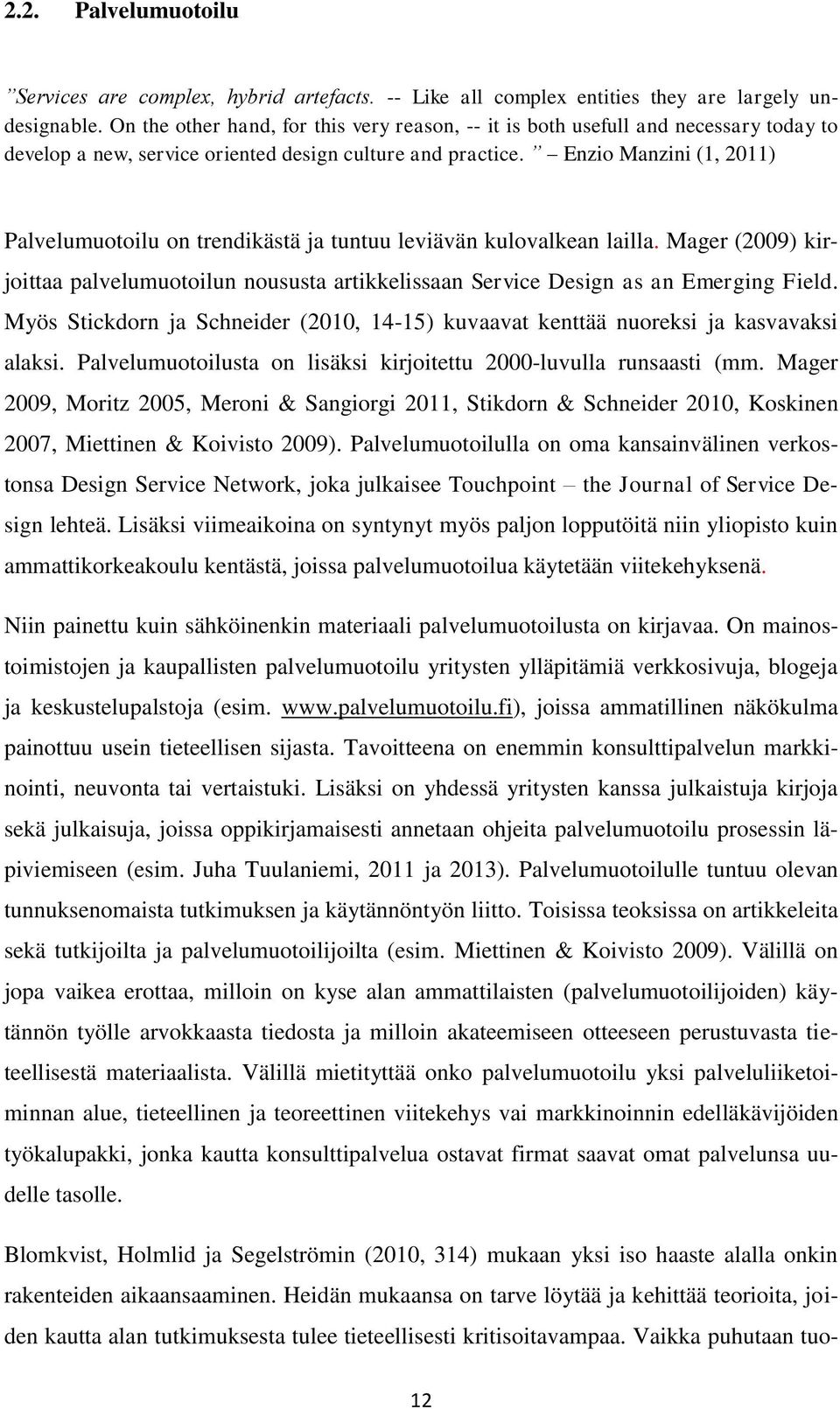 2.2. Palvelumuotoilu

”Services are complex, hybrid artefacts. -- Like all complex entities they are largely undesignable. On the other hand, for this very reason, -- it is both usefull and necessary today to develop a new, service oriented design culture and practice. ” – Enzio Manzini (1, 2011)

Palvelumuotoilu on trendikästä ja tuntuu leviävän kulovalkean lailla. Mager (2009) kirjoittaa palvelumuotoilun noususta artikkelissaan Service Design as an Emerging Field. Myös Stickdorn ja Schneider (2010, 14-15) kuvaavat kenttää nuoreksi ja kasvavaksi alaksi. Palvelumuotoilusta on lisäksi kirjoitettu 2000-luvulla runsaasti (mm. Mager 2009, Moritz 2005, Meroni & Sangiorgi 2011, Stikdorn & Schneider 2010, Koskinen 2007, Miettinen & Koivisto 2009). Palvelumuotoilulla on oma kansainvälinen verkostonsa Design Service Network, joka julkaisee Touchpoint – the Journal of Service Design lehteä. Lisäksi viimeaikoina on syntynyt myös paljon lopputöitä niin yliopisto kuin ammattikorkeakoulu kentästä, joissa palvelumuotoilua käytetään viitekehyksenä.

Niin painettu kuin sähköinenkin materiaali palvelumuotoilusta on kirjavaa. On mainostoimistojen ja kaupallisten palvelumuotoilu yritysten ylläpitämiä verkkosivuja, blogeja ja keskustelupalstoja (esim. www.palvelumuotoilu.fi), joissa ammatillinen näkökulma painottuu usein tieteellisen sijasta. Tavoitteena on enemmin konsulttipalvelun markkinointi, neuvonta tai vertaistuki. Lisäksi on yhdessä yritysten kanssa julkaistuja kirjoja sekä julkaisuja, joissa oppikirjamaisesti annetaan ohjeita palvelumuotoilu prosessin läpiviemiseen (esim. Juha Tuulaniemi, 2011 ja 2013). Palvelumuotoilulle tuntuu olevan tunnuksenomaista tutkimuksen ja käytännöntyön liitto. Toisissa teoksissa on artikkeleita sekä tutkijoilta ja palvelumuotoilijoilta (esim. Miettinen & Koivisto 2009). Välillä on jopa vaikea erottaa, milloin on kyse alan ammattilaisten (palvelumuotoilijoiden) käytännön työlle arvokkaasta tiedosta ja milloin akateemiseen otteeseen perustuvasta tieteellisestä materiaalista. Välillä mietityttää onko palvelumuotoilu yksi palveluliiketoiminnan alue, tieteellinen ja teoreettinen viitekehys vai markkinoinnin edelläkävijöiden työkalupakki, jonka kautta konsulttipalvelua ostavat firmat saavat omat palvelunsa uudelle tasolle.

Blomkvist, Holmlid ja Segelströmin (2010, 314) mukaan yksi iso haaste alalla onkin rakenteiden aikaansaaminen. Heidän mukaansa on tarve löytää ja kehittää teorioita, joiden kautta alan tutkimuksesta tulee tieteellisesti kritisoitavampaa. Vaikka puhutaan tuo-

12